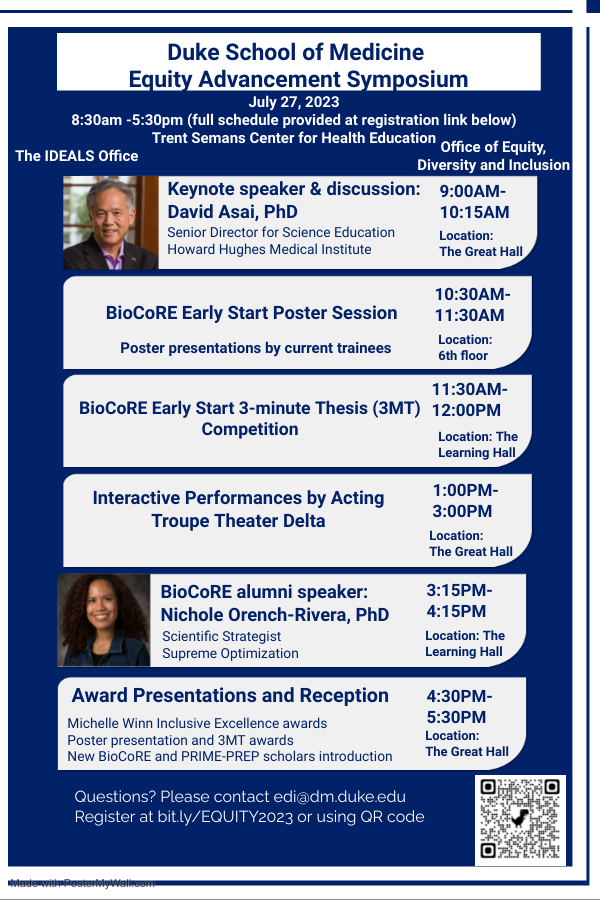 Duke School of Medicine
Equity Advancement Symposium

July 27, 2023
8:30am -5:30pm (full schedule provided at registration link below)
Trent Semans Center for Health Education

The IDEALS Office

Office of Equity, Diversity and Inclusion

Keynote speaker & discussion: David Asai, PhD
Senior Director for Science Education
Howard Hughes Medical Institute

9:00AM-10:15AM
Location: The Great Hall

BioCoRE Early Start Poster Session
Poster presentations by current trainees

10:30AM-11:30AM
Location: 6th floor

BioCoRE Early Start 3-minute Thesis (3MT) Competition

11:30AM-12:00PM
Location: The Learning Hall

Interactive Performances by Acting Troupe Theater Delta

1:00PM-3:00PM
Location: The Great Hall

BioCoRE alumni speaker: Nichole Orench-Rivera, PhD
Scientific Strategist
Supreme Optimization

3:15PM-4:15PM
Location: The Learning Hall

Award Presentations and Reception
Michelle Winn Inclusive Excellence awards
Poster presentation and 3MT awards
New BioCoRE and PRIME-PREP scholars introduction

4:30PM-5:30PM
Location: The Great Hall

Questions? Please contact edi@dm.duke.edu
Register at bit.ly/EQUITY2023 or using QR code

Made with PosterMyWall.com